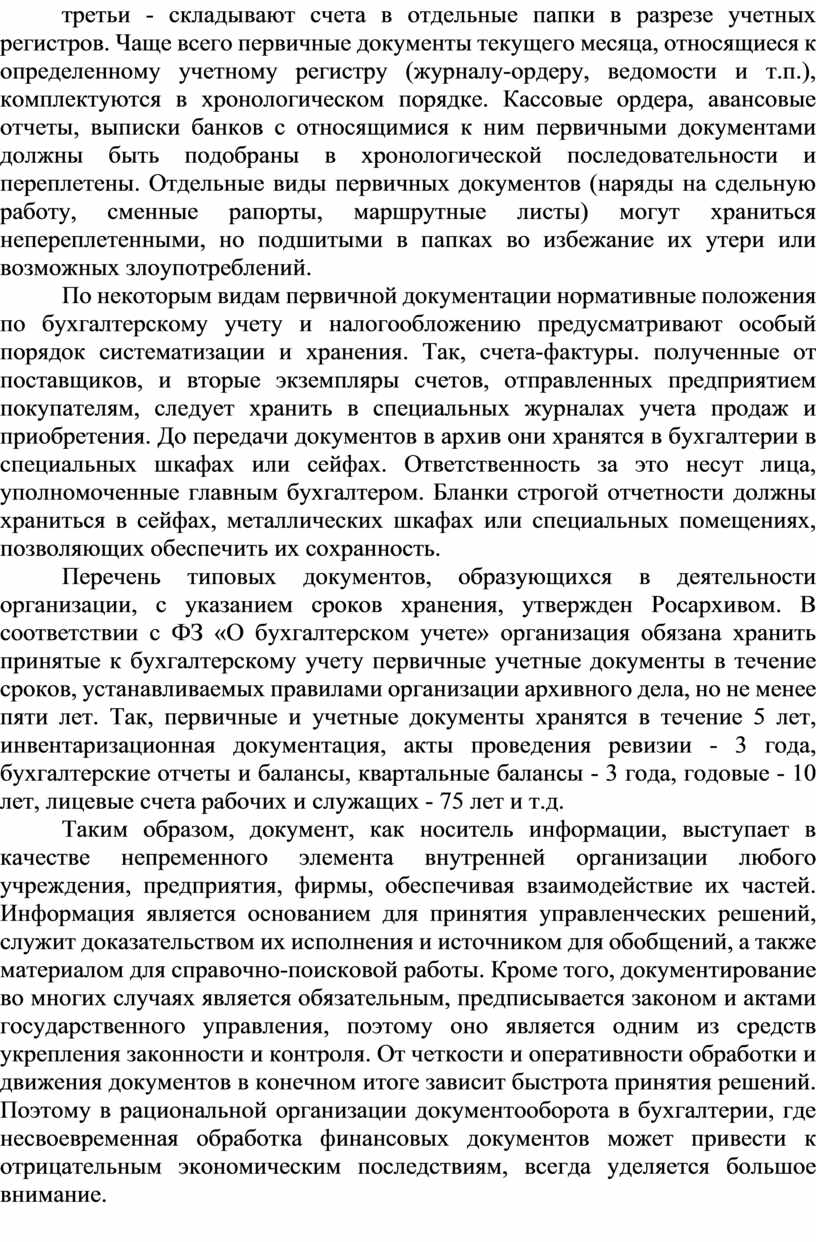 третьи - складывают счета в отдельные папки в разрезе учетных регистров. Чаще всего первичные документы текущего месяца, относящиеся к определенному учетному регистру (журналу-ордеру, ведомости и т.п.), комплектуются в хронологическом порядке. Кассовые ордера, авансовые отчеты, выписки банков с относящимися к ним первичными документами должны быть подобраны в хронологической последовательности и переплетены. Отдельные виды первичных документов (наряды на сдельную работу, сменные рапорты, маршрутные листы) могут храниться непереплетенными, но подшитыми в папках во избежание их утери или возможных злоупотреблений.

По некоторым видам первичной документации нормативные положения по бухгалтерскому учету и налогообложению предусматривают особый порядок систематизации и хранения. Так, счета-фактуры. полученные от поставщиков, и вторые экземпляры счетов, отправленных предприятием покупателям, следует хранить в специальных журналах учета продаж и приобретения. До передачи документов в архив они хранятся в бухгалтерии в специальных шкафах или сейфах. Ответственность за это несут лица, уполномоченные главным бухгалтером. Бланки строгой отчетности должны храниться в сейфах, металлических шкафах или специальных помещениях, позволяющих обеспечить их сохранность.

Перечень типовых документов, образующихся в деятельности организации, с указанием сроков хранения, утвержден Росархивом. В соответствии с ФЗ «О бухгалтерском учете» организация обязана хранить принятые к бухгалтерскому учету первичные учетные документы в течение сроков, устанавливаемых правилами организации архивного дела, но не менее пяти лет. Так, первичные и учетные документы хранятся в течение 5 лет, инвентаризационная документация, акты проведения ревизии - 3 года, бухгалтерские отчеты и балансы, квартальные балансы - 3 года, годовые - 10 лет, лицевые счета рабочих и служащих - 75 лет и т.д.

Таким образом, документ, как носитель информации, выступает в качестве непременного элемента внутренней организации любого учреждения, предприятия, фирмы, обеспечивая взаимодействие их частей. Информация является основанием для принятия управленческих решений, служит доказательством их исполнения и источником для обобщений, а также материалом для справочно-поисковой работы. Кроме того, документирование во многих случаях является обязательным, предписывается законом и актами государственного управления, поэтому оно является одним из средств укрепления законности и контроля. От четкости и оперативности обработки и движения документов в конечном итоге зависит быстрота принятия решений. Поэтому в рациональной организации документооборота в бухгалтерии, где несвоевременная обработка финансовых документов может привести к отрицательным экономическим последствиям, всегда уделяется большое внимание.